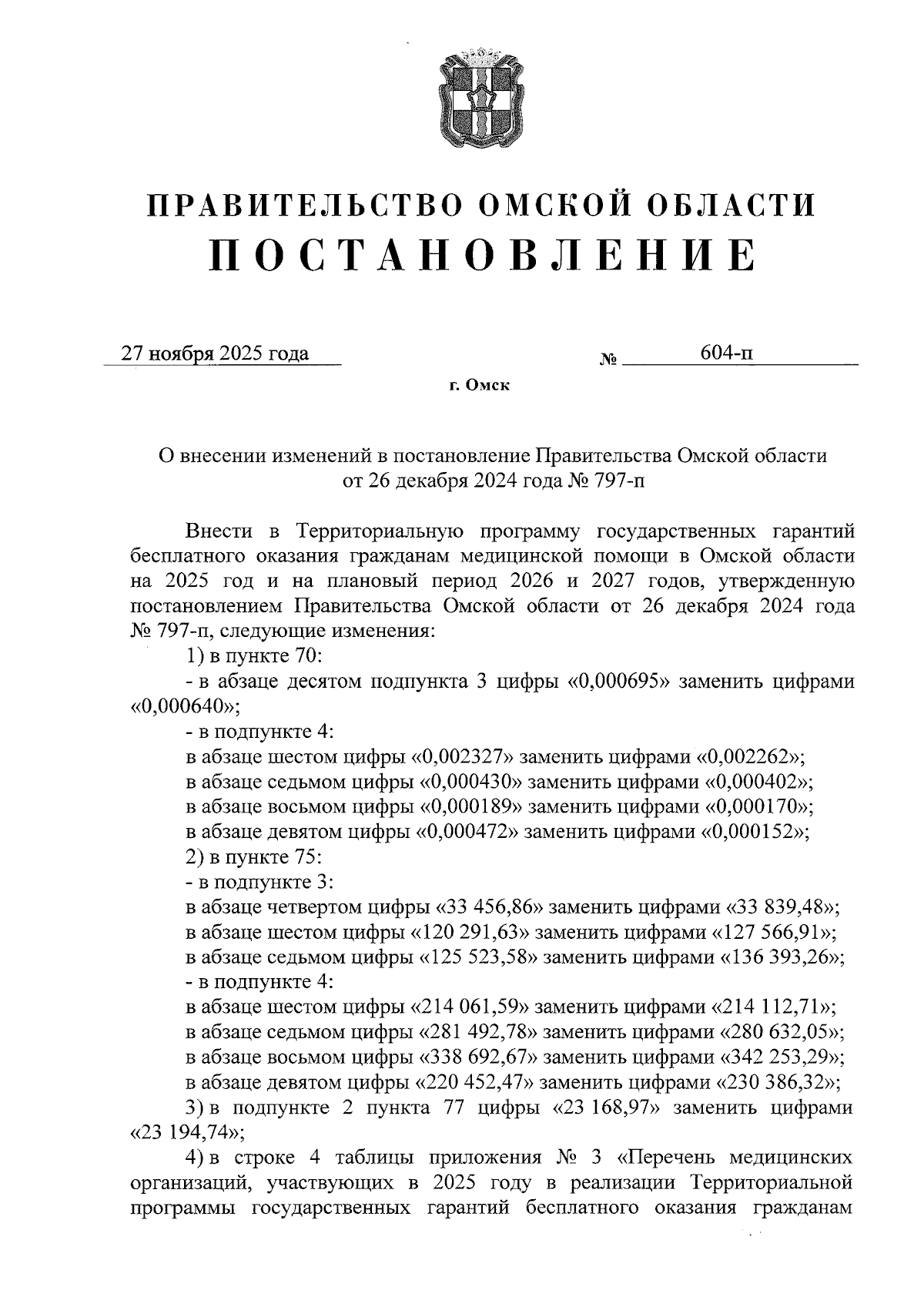 ПРАВИТЕЛЬСТВО ОМСКОЙ ОБЛАСТИ
ПОСТАНОВЛЕНИЕ

27 ноября 2025 года № 604-п

г. Омск

О внесении изменений в постановление Правительства Омской области от 26 декабря 2024 года № 797-п

Внести в Территориальную программу государственных гарантий бесплатного оказания гражданам медицинской помощи в Омской области на 2025 год и на плановый период 2026 и 2027 годов, утвержденную постановлением Правительства Омской области от 26 декабря 2024 года № 797-п, следующие изменения:

1) в пункте 70:

- в абзаце десятом подпункта 3 цифры «0,000695» заменить цифрами «0,000640»;

- в подпункте 4:

в абзаце шестом цифры «0,002327» заменить цифрами «0,002262»;

в абзаце седьмом цифры «0,000430» заменить цифрами «0,000402»;

в абзаце восьмом цифры «0,000189» заменить цифрами «0,000170»;

в абзаце девятом цифры «0,000472» заменить цифрами «0,000152»;

2) в пункте 75:

- в подпункте 3:

в абзаце четвертом цифры «33 456,86» заменить цифрами «33 839,48»;

в абзаце шестом цифры «120 291,63» заменить цифрами «127 566,91»;

в абзаце седьмом цифры «125 523,58» заменить цифрами «136 393,26»;

- в подпункте 4:

в абзаце шестом цифры «214 061,59» заменить цифрами «214 112,71»;

в абзаце седьмом цифры «281 492,78» заменить цифрами «280 632,05»;

в абзаце восьмом цифры «338 692,67» заменить цифрами «342 253,29»;

в абзаце девятом цифры «220 452,47» заменить цифрами «230 386,32»;

3) в подпункте 2 пункта 77 цифры «23 168,97» заменить цифрами «23 194,74»;

4) в строке 4 таблицы приложения № 3 «Перечень медицинских организаций, участвующих в 2025 году в реализации Территориальной программы государственных гарантий бесплатного оказания гражданам